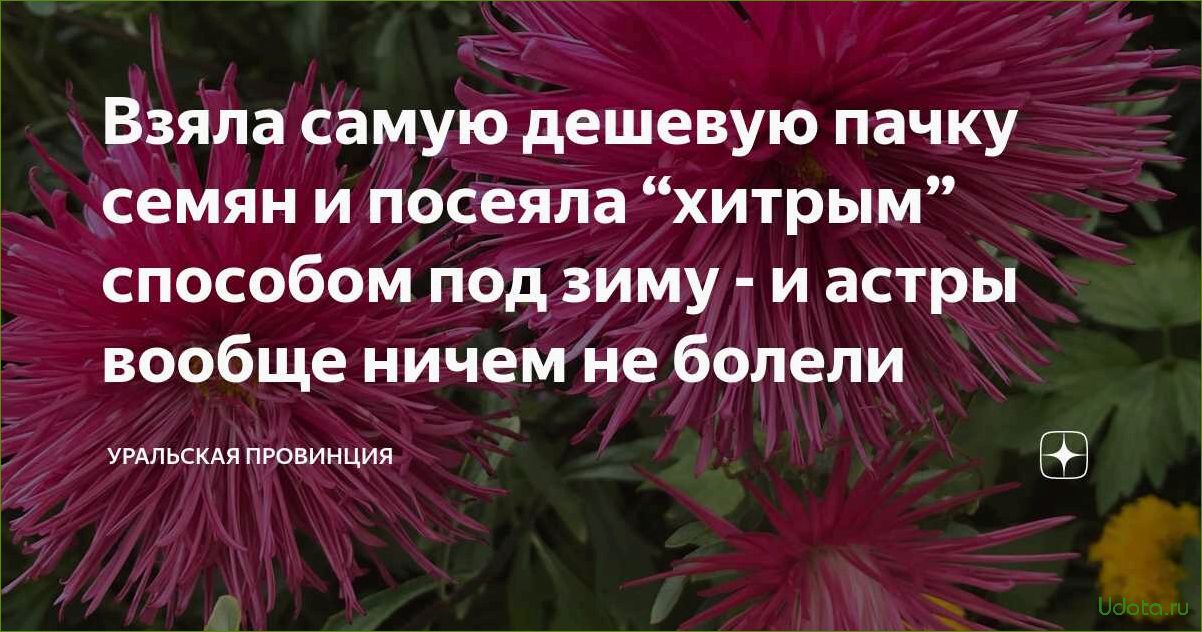 Взяла самую дешевую пачку семян и посеяла “хитрым” способом под зиму - и астры вообще ничем не болели

УРАЛЬСКАЯ ПРОВИНЦИЯ

Udota.ru